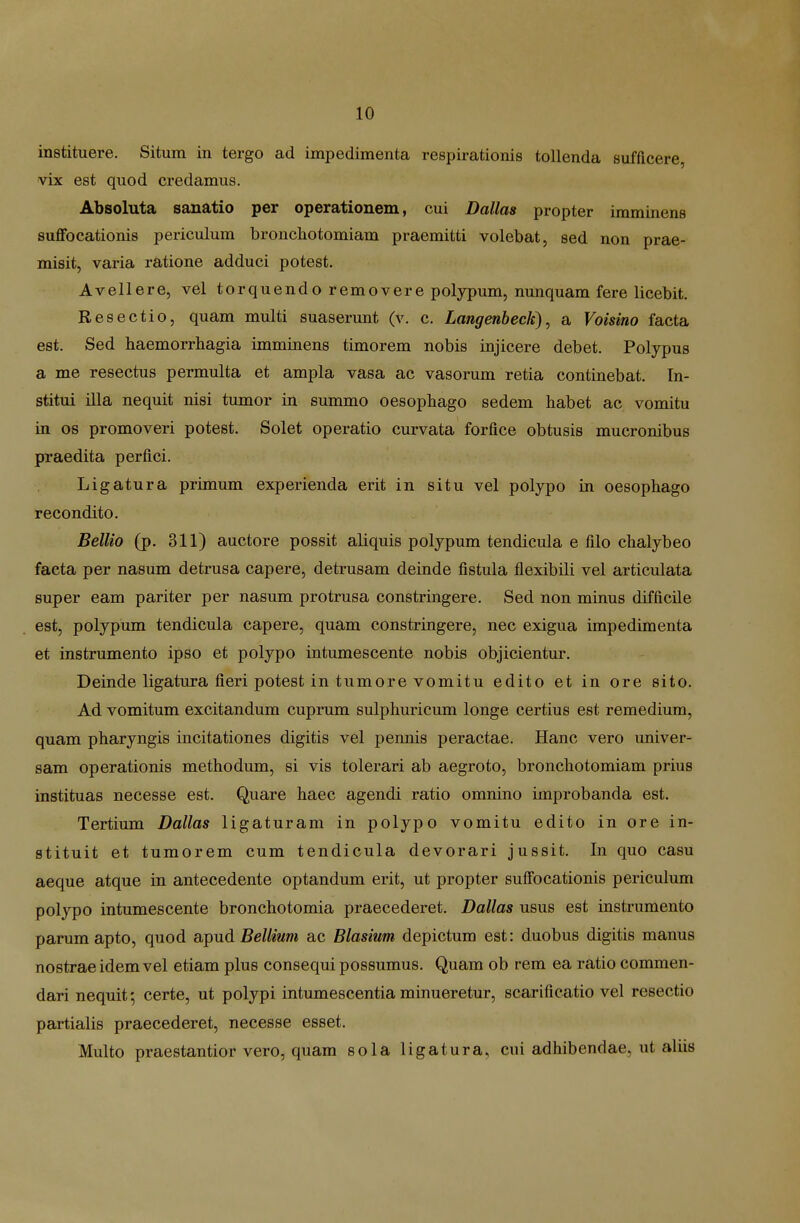 10

instituere. Situm in tergo ad impedimenta respirationis tollenda sufficere, vix est quod credamus.

Absoluta sanatio per operationem, cui Dallas propter imminens suffocationis periculum bronchotomiam praemitti volebat, sed non praemisit, varia ratione adduci potest.

Avellere, vel torquendo removere polypum, nunquam fere licebit.

Resectio, quam multi suaserunt (v. c. Langenbeck), a Voisino facta est. Sed haemorrhagia imminens timorem nobis injicere debet. Polypus a me resectus permulta et ampla vasa ac vasorum retia continebat. Institui illa nequit nisi tumor in summo oesophago sedem habet ac vomitu in os promoveri potest. Solet operatio curvata forfice obtusis mucronibus praedita perfici.

Ligatura primum experienda erit in situ vel polypo in oesophago recondito.

Bellio (p. 311) auctore possit aliquis polypum tendicula e filo chalybeo facta per nasum detrusa capere, detrusam deinde fistula flexibili vel articulata super eam pariter per nasum protrusa constringere. Sed non minus difficile est, polypum tendicula capere, quam constringere, nec exigua impedimenta et instrumento ipso et polypo intumescente nobis objicientur.

Deinde ligatura fieri potest in tumore vomitu edito et in ore sito.

Ad vomitum excitandum cuprum sulphuricum longe certius est remedium, quam pharyngis incitationes digitis vel pennis peractae. Hanc vero universam operationis methodum, si vis tolerari ab aegroto, bronchotomiam prius instituas necesse est. Quare haec agendi ratio omnino improbanda est.

Tertium Dallas ligaturam in polypo vomitu edito in ore instituit et tumorem cum tendicula devorari jussit. In quo casu aeque atque in antecedente optandum erit, ut propter suffocationis periculum polypo intumescente bronchotomia praecederet. Dallas usus est instrumento parum apto, quod apud Bellium ac Blasium depictum est: duobus digitis manus nostrae idem vel etiam plus consequi possumus. Quam ob rem ea ratio commendari nequit; certe, ut polypi intumescentia minueretur, scarificatio vel resectio partialis praecederet, necesse esset.

Multo praestantior vero, quam sola ligatura, cui adhibendae, ut aliis